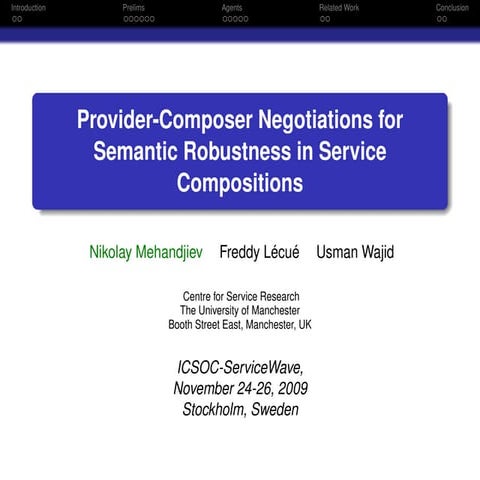 Introduction
Prelims
Agents
Related Work
Conclusion

Provider-Composer Negotiations for Semantic Robustness in Service Compositions

Nikolay Mehandjiev Freddy Lécué Usman Wajid

Centre for Service Research
The University of Manchester
Booth Street East, Manchester, UK

ICSOC-ServiceWave,
November 24-26, 2009
Stockholm, Sweden